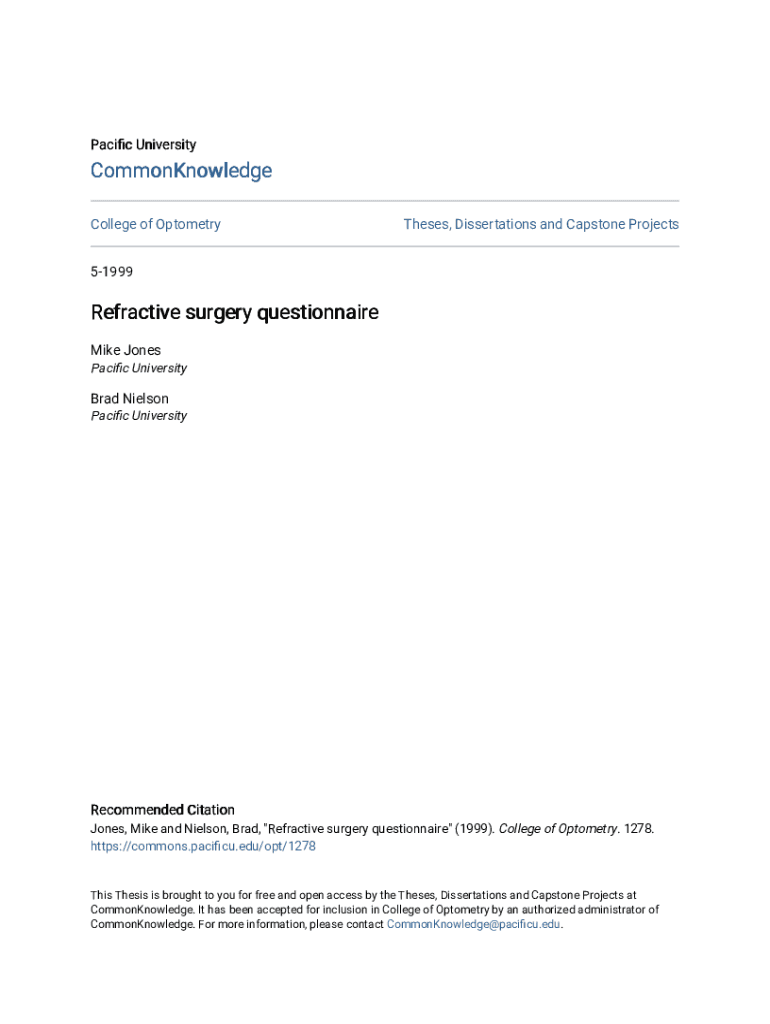 Pacific University
CommonKnowledge

College of Optometry

Theses, Dissertations and Capstone Projects

5-1999

Refractive surgery questionnaire

Mike Jones
Pacific University

Brad Nielson
Pacific University

Recommended Citation
Jones, Mike and Nielson, Brad, "Refractive surgery questionnaire" (1999). College of Optometry. 1278.
https://commons.pacificu.edu/opt/1278

This Thesis is brought to you for free and open access by the Theses, Dissertations and Capstone Projects at CommonKnowledge. It has been accepted for inclusion in College of Optometry by an authorized administrator of CommonKnowledge. For more information, please contact CommonKnowledge@pacificu.edu.